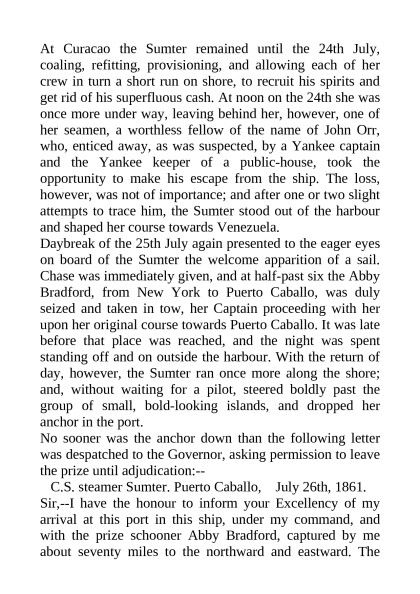 At Curacao the Sumter remained until the 24th July, coaling, refitting, provisioning, and allowing each of her crew in turn a short run on shore, to recruit his spirits and get rid of his superfluous cash. At noon on the 24th she was once more under way, leaving behind her, however, one of her seamen, a worthless fellow of the name of John Orr, who, enticed away, as was suspected, by a Yankee captain and the Yankee keeper of a public-house, took the opportunity to make his escape from the ship. The loss, however, was not of importance; and after one or two slight attempts to trace him, the Sumter stood out of the harbour and shaped her course towards Venezuela.

Daybreak of the 25th July again presented to the eager eyes on board of the Sumter the welcome apparition of a sail. Chase was immediately given, and at half-past six the Abby Bradford, from New York to Puerto Caballo, was duly seized and taken in tow, her Captain proceeding with her upon her original course towards Puerto Caballo. It was late before that place was reached, and the night was spent standing off and on outside the harbour. With the return of day, however, the Sumter ran once more along the shore; and, without waiting for a pilot, steered boldly past the group of small, bold-looking islands, and dropped her anchor in the port.

No sooner was the anchor down than the following letter was despatched to the Governor, asking permission to leave the prize until adjudication:--

C.S. steamer Sumter. Puerto Caballo, July 26th, 1861.

Sir,--I have the honour to inform your Excellency of my arrival at this port in this ship, under my command, and with the prize schooner Abby Bradford, captured by me about seventy miles to the northward and eastward. The